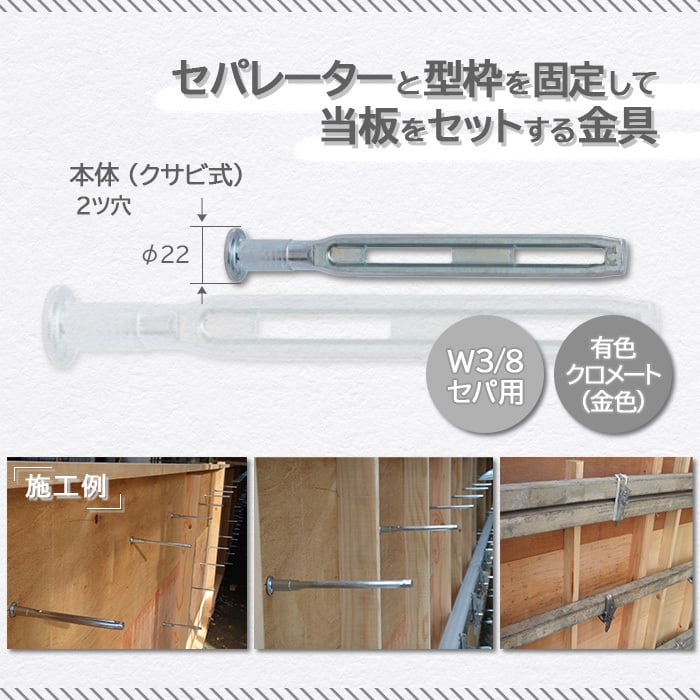 セパレーターと型枠を固定して
当板をセットする金具

本体（クサビ式）
2ツ穴

φ22

W3/8
セパ用

有色
クロメート
（金色）

施工例